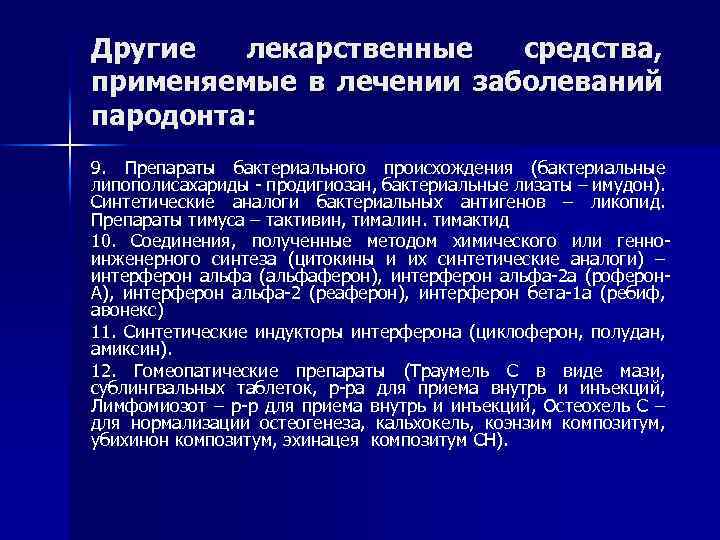 Другие лекарственные средства, применяемые в лечении заболеваний пародонта:

9. Препараты бактериального происхождения (бактериальные липополисахариды - продигиозан, бактериальные лизаты – имудон). Синтетические аналоги бактериальных антигенов – ликопид. Препараты тимуса – тактивин, тималин. тимактид

10. Соединения, полученные методом химического или генно-инженерного синтеза (цитокины и их синтетические аналоги) – интерферон альфа (альфаферон), интерферон альфа-2а (роферон-А), интерферон альфа-2 (реаферон), интерферон бета-1а (ребиф, авонекс)

11. Синтетические индукторы интерферона (циклоферон, полудан, амиксин).

12. Гомеопатические препараты (Траумель С в виде мази, сублингвальных таблеток, р-ра для приема внутрь и инъекций, Лимфомиозот – р-р для приема внутрь и инъекций, Остеохель С – для нормализации остеогенеза, кальхокель, коэнзим композитум, убихинон композитум, эхинацея композитум СН).